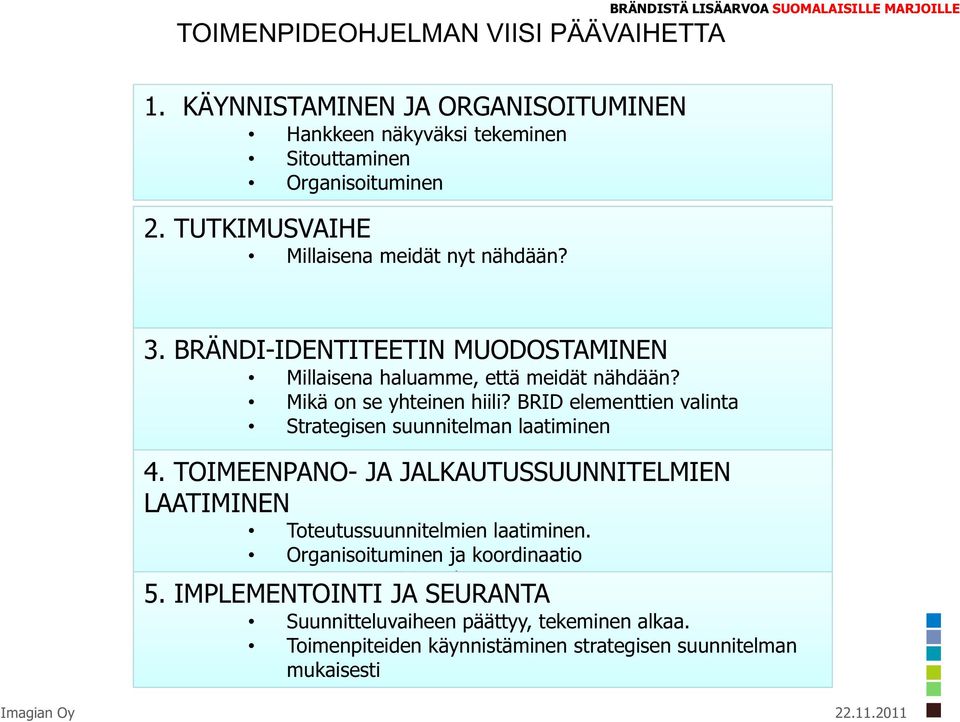 BRÄNDISTÄ LISÄARVOA SUOMALAISILLE MARJOILLE

TOIMENPIDEOHJELMAN VIISI PÄÄVAIHETTA

1. KÄYNNISTAMINEN JA ORGANISOITUMINEN
• Hankkeen näkyväksi tekeminen
• Sitouttaminen
• Organisoituminen

2. TUTKIMUSVAIHE
• Millaisena meidät nyt nähdään?

3. BRÄNDI-IDENTITEETIN MUODOSTAMINEN
• Millaisena haluamme, että meidät nähdään?
• Mikä on se yhteinen hiili? BRID elementtien valinta
• Strategisen suunnitelman laatiminen

4. TOIMEENPANO- JA JALKAUTUSSUUNNITELMIEN LAATIMINEN
• Toteutussuunnitelmien laatiminen.
• Organisoituminen ja koordinaatio

5. IMPLEMENTOINTI JA SEURANTA
• Suunnitteluvaiheen päättyy, tekeminen alkaa.
• Toimenpiteiden käynnistäminen strategisen suunnitelman mukaisesti

Imagian Oy

22.11.2011